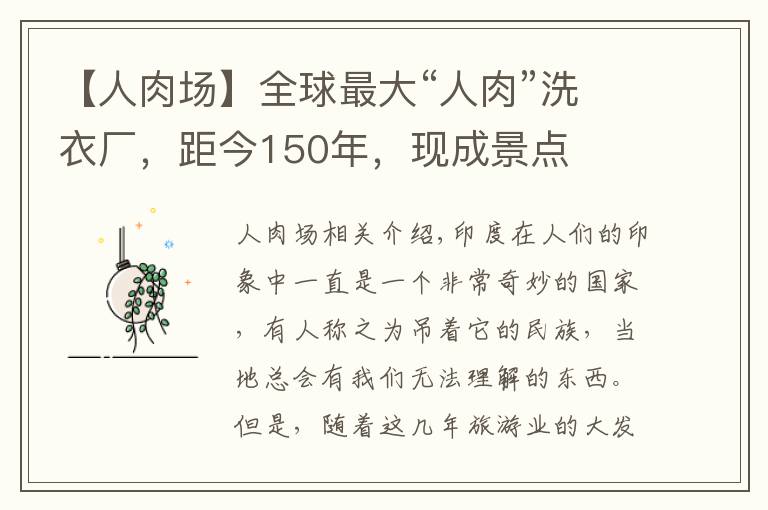 【人肉场】全球最大“人肉”洗衣厂，距今150年，现成景点

人肉场相关介绍,印度在人们的印象中一直是一个非常奇妙的国家，有人称之为吊着它的民族，当地总会有我们无法理解的东西。但是，随着这几年旅游业的大发